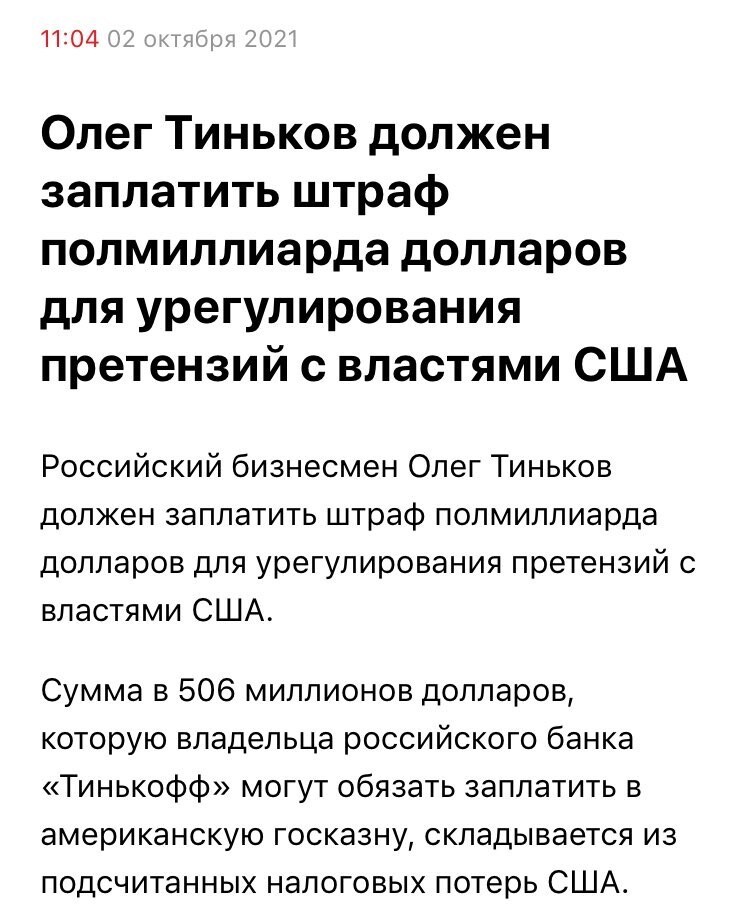 11:04 02 октября 2021

Олег Тиньков должен заплатить штраф полмиллиарда долларов для урегулирования претензий с властями США

Российский бизнесмен Олег Тиньков должен заплатить штраф полмиллиарда долларов для урегулирования претензий с властями США.

Сумма в 506 миллионов долларов, которую владельца российского банка «Тинькофф» могут обязать заплатить в американскую госказну, складывается из подсчитанных налоговых потерь США.